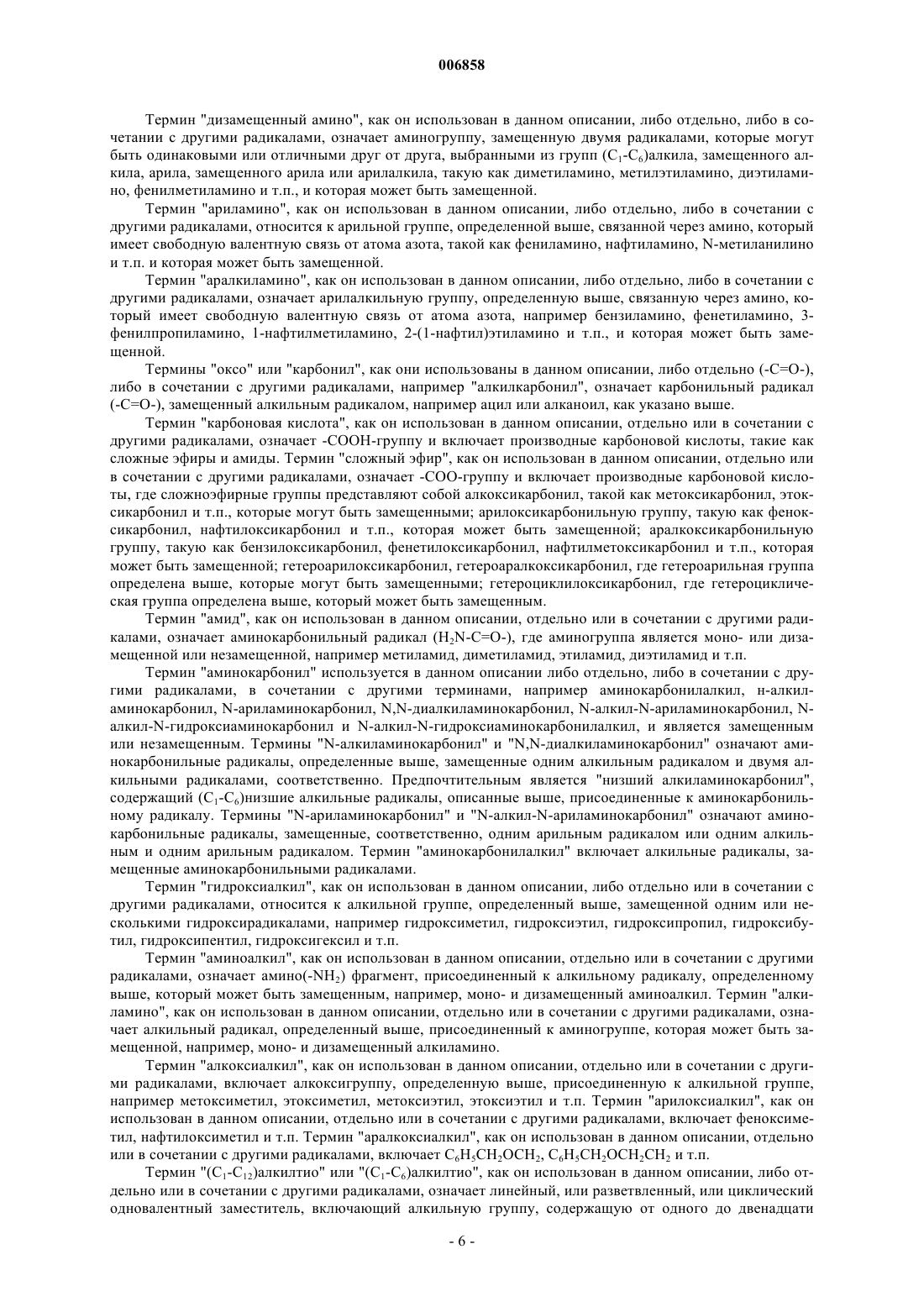 006858

Термин "дизамещенный амино", как он использован в данном описании, либо отдельно, либо в сочетании с другими радикалами, означает аминогруппу, замещенную двумя радикалами, которые могут быть одинаковыми или отличными друг от друга, выбранными из групп ($C_1$-$C_6$)алкила, замещенного алкила, арила, замещенного арила или арилалкила, такую как диметиламино, метилэтиламино, диэтиламино, фенилметиламино и т.п., и которая может быть замещенной.

Термин "ариламино", как он использован в данном описании, либо отдельно, либо в сочетании с другими радикалами, относится к арильной группе, определенной выше, связанной через амино, который имеет свободную валентную связь от атома азота, такой как фениламино, нафтиламино, N-метиланилино и т.п. и которая может быть замещенной.

Термин "аралкиламино", как он использован в данном описании, либо отдельно, либо в сочетании с другими радикалами, означает арилалкильную группу, определенную выше, связанную через амино, который имеет свободную валентную связь от атома азота, например бензиламино, фенетиламино, 3-фенилпропиламино, 1-нафтилметиламино, 2-(1-нафтил)этиламино и т.п., и которая может быть замещенной.

Термины "оксо" или "карбонил", как они использованы в данном описании, либо отдельно (-C=O-), либо в сочетании с другими радикалами, например "алкилкарбонил", означает карбонильный радикал (-C=O-), замещенный алкильным радикалом, например ацил или алканоил, как указано выше.

Термин "карбоновая кислота", как он использован в данном описании, отдельно или в сочетании с другими радикалами, означает -COOH-группу и включает производные карбоновой кислоты, такие как сложные эфиры и амиды. Термин "сложный эфир", как он использован в данном описании, отдельно или в сочетании с другими радикалами, означает -COO-группу и включает производные карбоновой кислоты, где сложноэфирные группы представляют собой алкоксикарбонил, такой как метоксикарбонил, этоксикарбонил и т.п., которые могут быть замещенными; арилоксикарбонильную группу, такую как феноксикарбонил, нафтилоксикарбонил и т.п., которая может быть замещенной; аралкоксикарбонильную группу, такую как бензилоксикарбонил, фенетилоксикарбонил, нафтилметоксикарбонил и т.п., которая может быть замещенной; гетероарилоксикарбонил, гетероаралкоксикарбонил, где гетероарильная группа определена выше, которые могут быть замещенными; гетероциклилоксикарбонил, где гетероциклическая группа определена выше, который может быть замещенным.

Термин "амид", как он использован в данном описании, отдельно или в сочетании с другими радикалами, означает аминокарбонильный радикал ($H_2N$-C=O-), где аминогруппа является моно- или дизамещенной или незамещенной, например метиламид, диметиламид, этиламид, диэтиламид и т.п.

Термин "аминокарбонил" используется в данном описании либо отдельно, либо в сочетании с другими радикалами, в сочетании с другими терминами, например аминокарбонилалкил, н-алкиламинокарбонил, N-ариламинокарбонил, N,N-диалкиламинокарбонил, N-алкил-N-ариламинокарбонил, N-алкил-N-гидроксиаминокарбонил и N-алкил-N-гидроксиаминокарбонилалкил, и является замещенным или незамещенным. Термины "N-алкиламинокарбонил" и "N,N-диалкиламинокарбонил" означают аминокарбонильные радикалы, определенные выше, замещенные одним алкильным радикалом и двумя алкильными радикалами, соответственно. Предпочтительным является "низший алкиламинокарбонил", содержащий ($C_1$-$C_6$)низшие алкильные радикалы, описанные выше, присоединенные к аминокарбонильному радикалу. Термины "N-ариламинокарбонил" и "N-алкил-N-ариламинокарбонил" означают аминокарбонильные радикалы, замещенные, соответственно, одним арильным радикалом или одним алкильным и одним арильным радикалом. Термин "аминокарбонилалкил" включает алкильные радикалы, замещенные аминокарбонильными радикалами.

Термин "гидроксиалкил", как он использован в данном описании, либо отдельно или в сочетании с другими радикалами, относится к алкильной группе, определенный выше, замещенной одним или несколькими гидроксирадикалами, например гидроксиметил, гидроксиэтил, гидроксипропил, гидроксибутил, гидроксипентил, гидроксигексил и т.п.

Термин "аминоалкил", как он использован в данном описании, отдельно или в сочетании с другими радикалами, означает амино(-$NH_2$) фрагмент, присоединенный к алкильному радикалу, определенному выше, который может быть замещенным, например, моно- и дизамещенный аминоалкил. Термин "алкиламино", как он использован в данном описании, отдельно или в сочетании с другими радикалами, означает алкильный радикал, определенный выше, присоединенный к аминогруппе, которая может быть замещенной, например, моно- и дизамещенный алкиламино.

Термин "алкоксиалкил", как он использован в данном описании, отдельно или в сочетании с другими радикалами, включает алкоксигруппу, определенную выше, присоединенную к алкильной группе, например метоксиметил, этоксиметил, метоксиэтил, этоксиэтил и т.п. Термин "арилоксиалкил", как он использован в данном описании, отдельно или в сочетании с другими радикалами, включает феноксиметил, нафтилоксиметил и т.п. Термин "аралкоксиалкил", как он использован в данном описании, отдельно или в сочетании с другими радикалами, включает $C_6H_5CH_2OCH_2$, $C_6H_5CH_2OCH_2CH_2$ и т.п.

Термин "($C_1$-$C_{12}$)алкилтио" или "($C_1$-$C_6$)алкилтио", как он использован в данном описании, либо отдельно или в сочетании с другими радикалами, означает линейный, или разветвленный, или циклический одновалентный заместитель, включающий алкильную группу, содержащую от одного до двенадцати

- 6 -